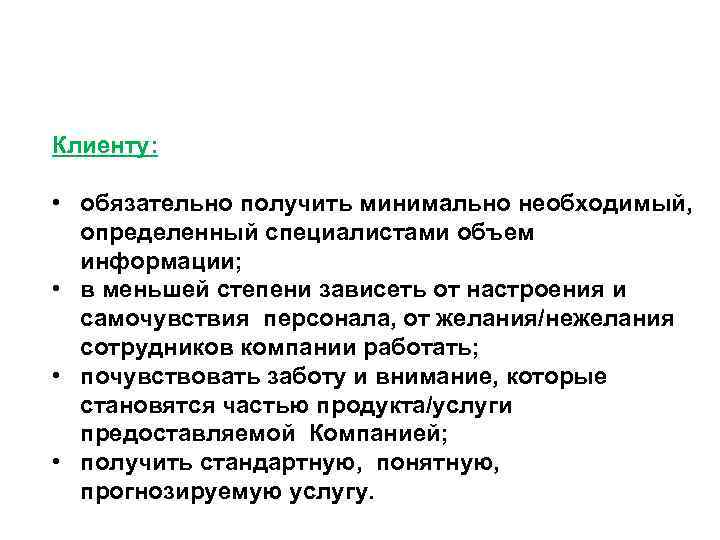 Клиенту:

• обязательно получить минимально необходимый, определенный специалистами объем информации;
• в меньшей степени зависеть от настроения и самочувствия персонала, от желания/нежелания сотрудников компании работать;
• почувствовать заботу и внимание, которые становятся частью продукта/услуги предоставляемой Компанией;
• получить стандартную, понятную, прогнозируемую услугу.